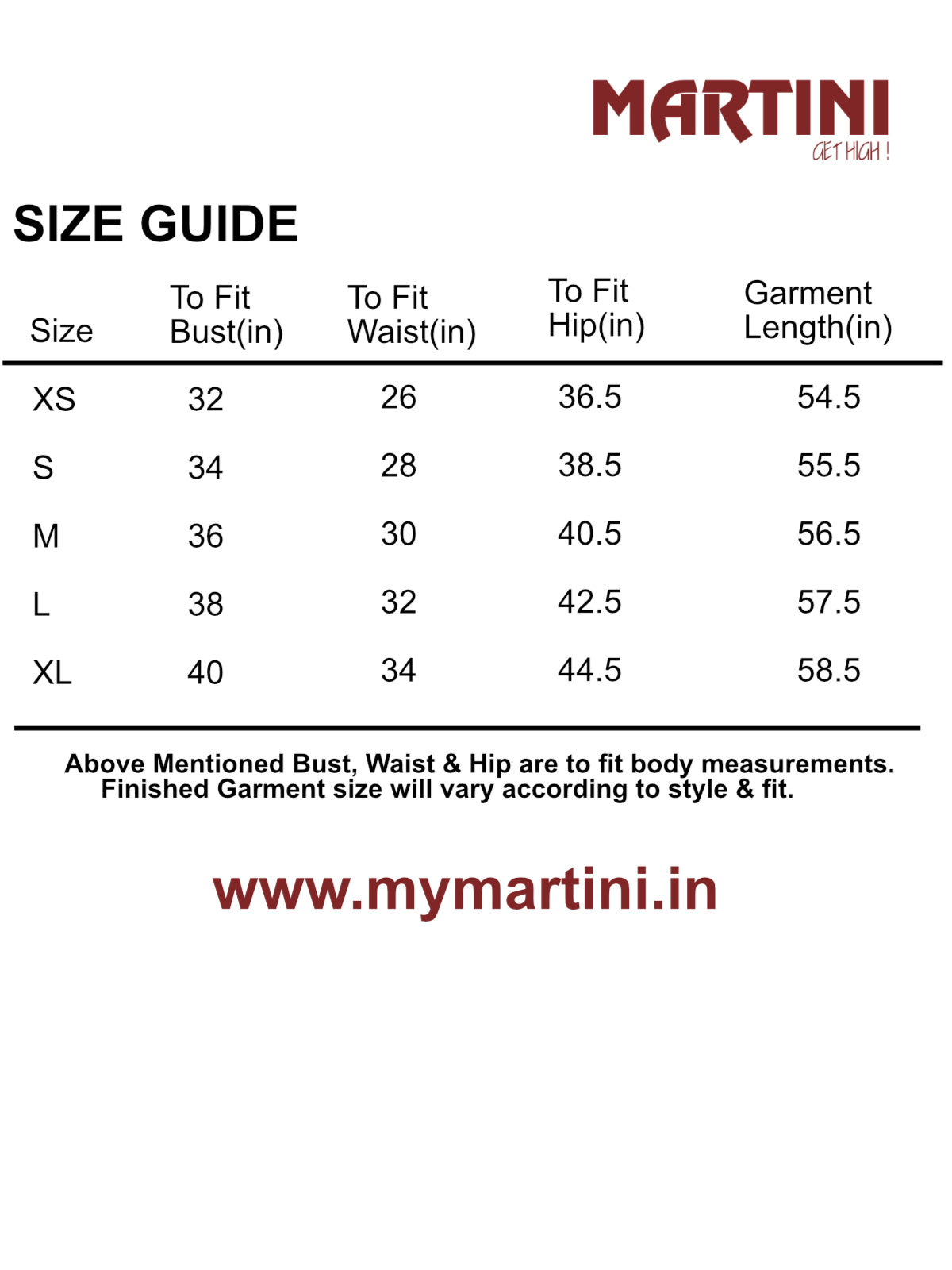 MARTINI
GET HIGH !

SIZE GUIDE

| Size | To Fit Bust(in) | To Fit Waist(in) | To Fit Hip(in) | Garment Length(in) |
|---|---|---|---|---|
| XS | 32 | 26 | 36.5 | 54.5 |
| S | 34 | 28 | 38.5 | 55.5 |
| M | 36 | 30 | 40.5 | 56.5 |
| L | 38 | 32 | 42.5 | 57.5 |
| XL | 40 | 34 | 44.5 | 58.5 |

Above Mentioned Bust, Waist & Hip are to fit body measurements. Finished Garment size will vary according to style & fit.

www.mymartini.in